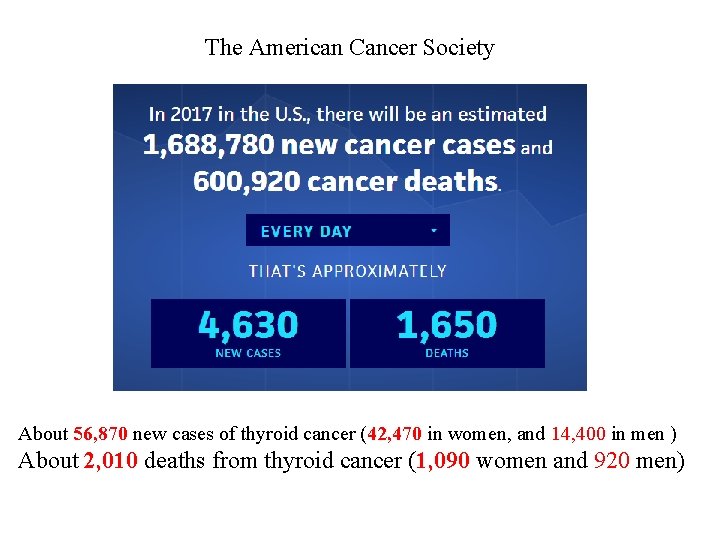 The American Cancer Society

In 2017 in the U.S., there will be an estimated 1,688,780 new cancer cases and 600,920 cancer deaths.

EVERY DAY

THAT'S APPROXIMATELY

4,630
NEW CASES

1,650
DEATHS

About 56,870 new cases of thyroid cancer (42,470 in women, and 14,400 in men )
About 2,010 deaths from thyroid cancer (1,090 women and 920 men)